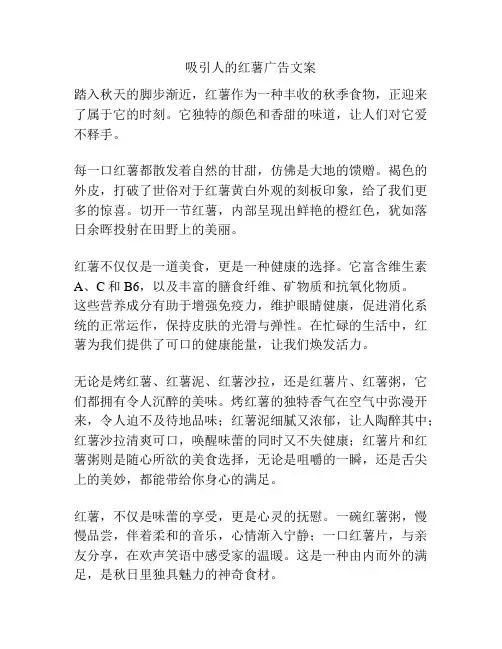 吸引人的红薯广告文案

踏入秋天的脚步渐近，红薯作为一种丰收的秋季食物，正迎来了属于它的时刻。它独特的颜色和香甜的味道，让人们对它爱不释手。

每一口红薯都散发着自然的甘甜，仿佛是大地的馈赠。褐色的外皮，打破了世俗对于红薯黄白外观的刻板印象，给了我们更多的惊喜。切开一节红薯，内部呈现出鲜艳的橙红色，犹如落日余晖投射在田野上的美丽。

红薯不仅仅是一道美食，更是一种健康的选择。它富含维生素 A、C 和 B6，以及丰富的膳食纤维、矿物质和抗氧化物质。这些营养成分有助于增强免疫力，维护眼睛健康，促进消化系统的正常运作，保持皮肤的光滑与弹性。在忙碌的生活中，红薯为我们提供了可口的健康能量，让我们焕发活力。

无论是烤红薯、红薯泥、红薯沙拉，还是红薯片、红薯粥，它们都拥有令人沉醉的美味。烤红薯的独特香气在空气中弥漫开来，令人迫不及待地品味；红薯泥细腻又浓郁，让人陶醉其中；红薯沙拉清爽可口，唤醒味蕾的同时又不失健康；红薯片和红薯粥则是随心所欲的美食选择，无论是咀嚼的一瞬，还是舌尖上的美妙，都能带给你身心的满足。

红薯，不仅是味蕾的享受，更是心灵的抚慰。一碗红薯粥，慢慢品尝，伴着柔和的音乐，心情渐入宁静；一口红薯片，与亲友分享，在欢声笑语中感受家的温暖。这是一种由内而外的满足，是秋日里独具魅力的神奇食材。